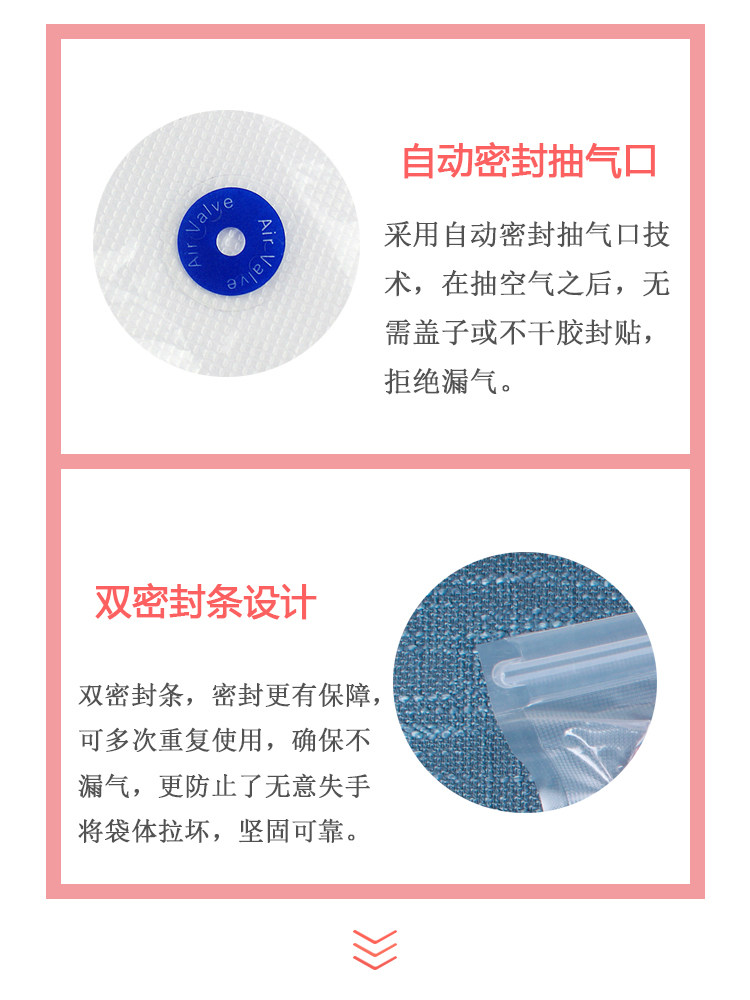 Air Valve Air Valve

自动密封抽气口

采用自动密封抽气口技术，在抽空气之后，无需盖子或不干胶封贴，拒绝漏气。

双密封条设计

双密封条，密封更有保障，可多次重复使用，确保不漏气，更防止了无意失手将袋体拉坏，坚固可靠。